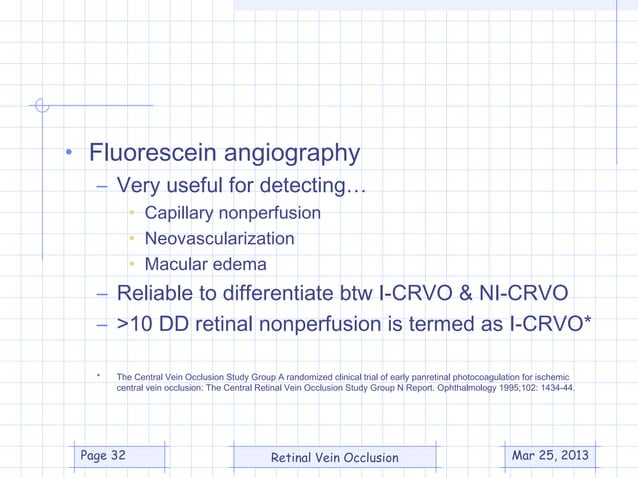 • Fluorescein angiography

– Very useful for detecting…

• Capillary nonperfusion

• Neovascularization

• Macular edema

– Reliable to differentiate btw I-CRVO & NI-CRVO

– >10 DD retinal nonperfusion is termed as I-CRVO*

* The Central Vein Occlusion Study Group A randomized clinical trial of early panretinal photocoagulation for ischemic central vein occlusion: The Central Retinal Vein Occlusion Study Group N Report. Ophthalmology 1995;102: 1434-44.

Page 32

Retinal Vein Occlusion

Mar 25, 2013